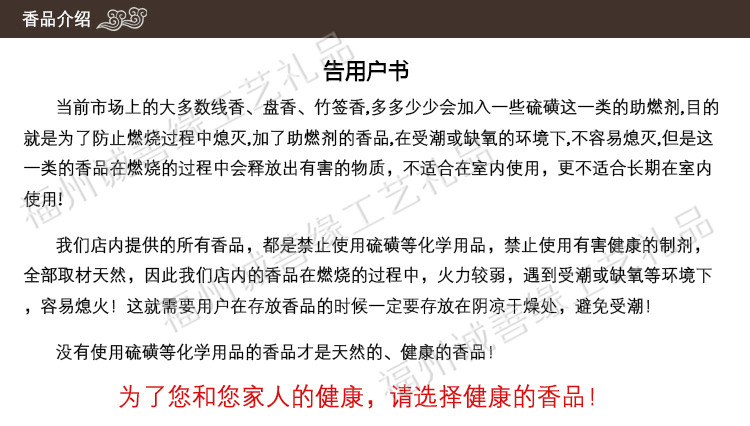 香品介绍

告用户书

当前市场上的大多数线香、盘香、竹签香,多多少少会加入一些硫磺这一类的助燃剂,目的就是为了防止燃烧过程中熄灭,加了助燃剂的香品,在受潮或缺氧的环境下,不容易熄灭,但是这一类的香品在燃烧的过程中会释放出有害的物质，不适合在室内使用，更不适合长期在室内使用!

我们店内提供的所有香品，都是禁止使用硫磺等化学用品，禁止使用有害健康的制剂，全部取材天然，因此我们店内的香品在燃烧的过程中，火力较弱，遇到受潮或缺氧等环境下，容易熄火！这就需要用户在存放香品的时候一定要存放在阴凉干燥处，避免受潮!

没有使用硫磺等化学用品的香品才是天然的、健康的香品!

为了您和您家人的健康，请选择健康的香品!

福州诚善缘工艺礼品